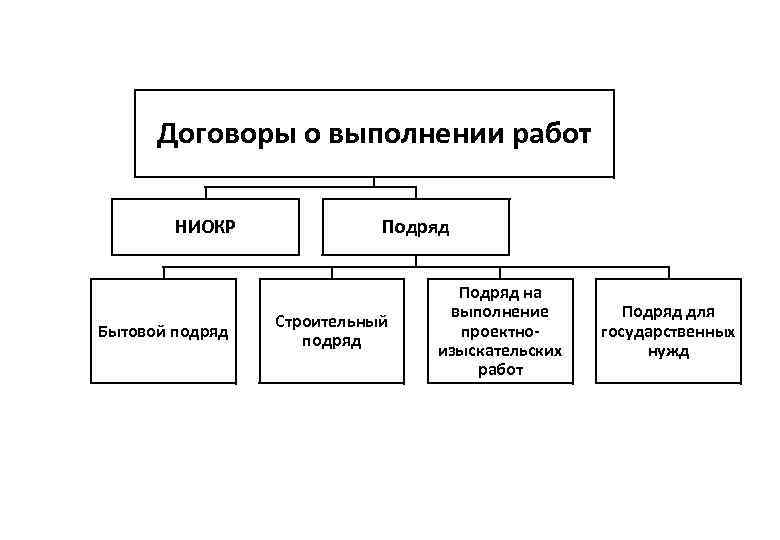 Договоры о выполнении работ

НИОКР

Подряд

Бытовой подряд

Строительный подряд

Подряд на выполнение проектно-изыскательских работ

Подряд для государственных нужд